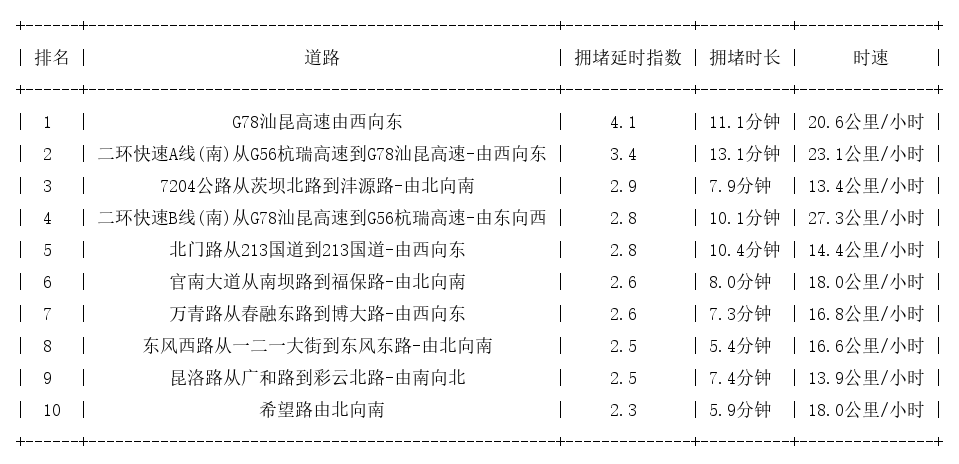 | 排名 | 道路 | 拥堵延时指数 | 拥堵时长 | 时速 |
|---|---|---|---|---|
| 1 | G78汕昆高速由西向东 | 4.1 | 11.1分钟 | 20.6公里/小时 |
| 2 | 二环快速A线(南)从G56杭瑞高速到G78汕昆高速-由西向东 | 3.4 | 13.1分钟 | 23.1公里/小时 |
| 3 | 7204公路从茨坝北路到沣源路-由北向南 | 2.9 | 7.9分钟 | 13.4公里/小时 |
| 4 | 二环快速B线(南)从G78汕昆高速到G56杭瑞高速-由东向西 | 2.8 | 10.1分钟 | 27.3公里/小时 |
| 5 | 北门路从213国道到213国道-由西向东 | 2.8 | 10.4分钟 | 14.4公里/小时 |
| 6 | 官南大道从南坝路到福保路-由北向南 | 2.6 | 8.0分钟 | 18.0公里/小时 |
| 7 | 万青路从春融东路到博大路-由西向东 | 2.6 | 7.3分钟 | 16.8公里/小时 |
| 8 | 东风西路从一二一大街到东风东路-由北向南 | 2.5 | 5.4分钟 | 16.6公里/小时 |
| 9 | 昆洛路从广和路到彩云北路-由南向北 | 2.5 | 7.4分钟 | 13.9公里/小时 |
| 10 | 希望路由北向南 | 2.3 | 5.9分钟 | 18.0公里/小时 |